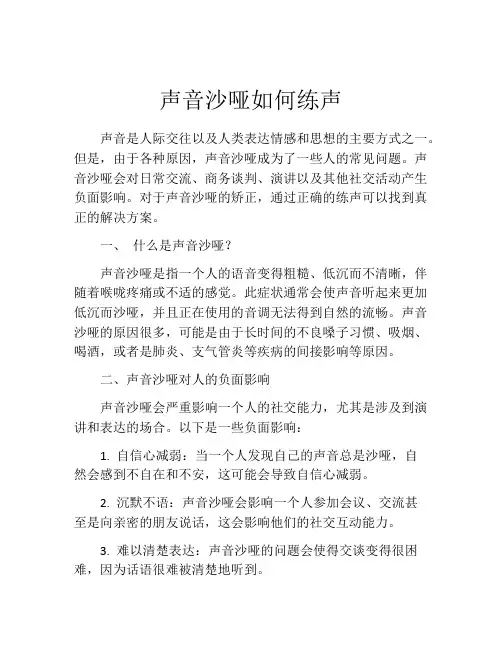 声音沙哑如何练声

声音是人际交往以及人类表达情感和思想的主要方式之一。但是，由于各种原因，声音沙哑成为了一些人的常见问题。声音沙哑会对日常交流、商务谈判、演讲以及其他社交活动产生负面影响。对于声音沙哑的矫正，通过正确的练声可以找到真正的解决方案。

一、 什么是声音沙哑？

声音沙哑是指一个人的语音变得粗糙、低沉而不清晰，伴随着喉咙疼痛或不适的感觉。此症状通常会使声音听起来更加低沉而沙哑，并且正在使用的音调无法得到自然的流畅。声音沙哑的原因很多，可能是由于长时间的不良嗓子习惯、吸烟、喝酒，或者是肺炎、支气管炎等疾病的间接影响等原因。

二、声音沙哑对人的负面影响

声音沙哑会严重影响一个人的社交能力，尤其是涉及到演讲和表达的场合。以下是一些负面影响：

1. 自信心减弱：当一个人发现自己的声音总是沙哑，自然会感到不自在和不安，这可能会导致自信心减弱。

2. 沉默不语：声音沙哑会影响一个人参加会议、交流甚至是向亲密的朋友说话，这会影响他们的社交互动能力。

3. 难以清楚表达：声音沙哑的问题会使得交谈变得很困难，因为话语很难被清楚地听到。